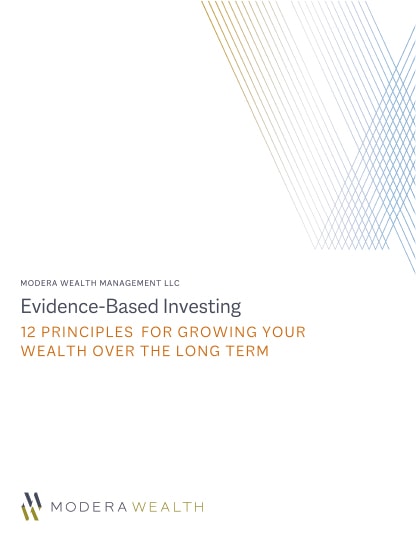 MODERA WEALTH MANAGEMENT LLC

Evidence-Based Investing

12 PRINCIPLES FOR GROWING YOUR WEALTH OVER THE LONG TERM

MODERA WEALTH